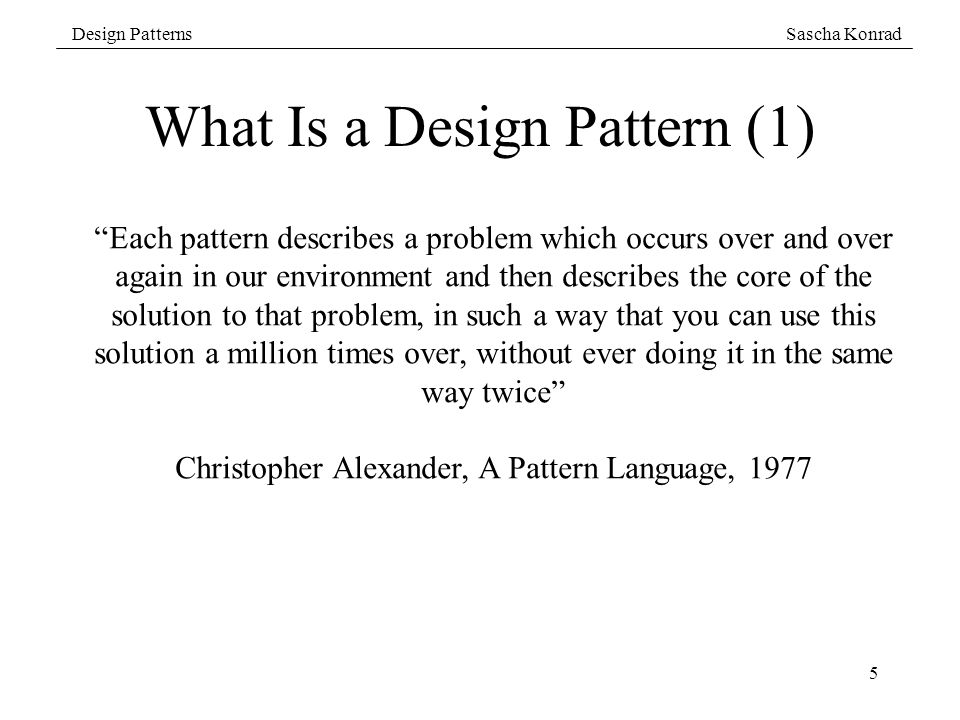 Design Patterns

Sascha Konrad

What Is a Design Pattern (1)

“Each pattern describes a problem which occurs over and over again in our environment and then describes the core of the solution to that problem, in such a way that you can use this solution a million times over, without ever doing it in the same way twice”

Christopher Alexander, A Pattern Language, 1977

5